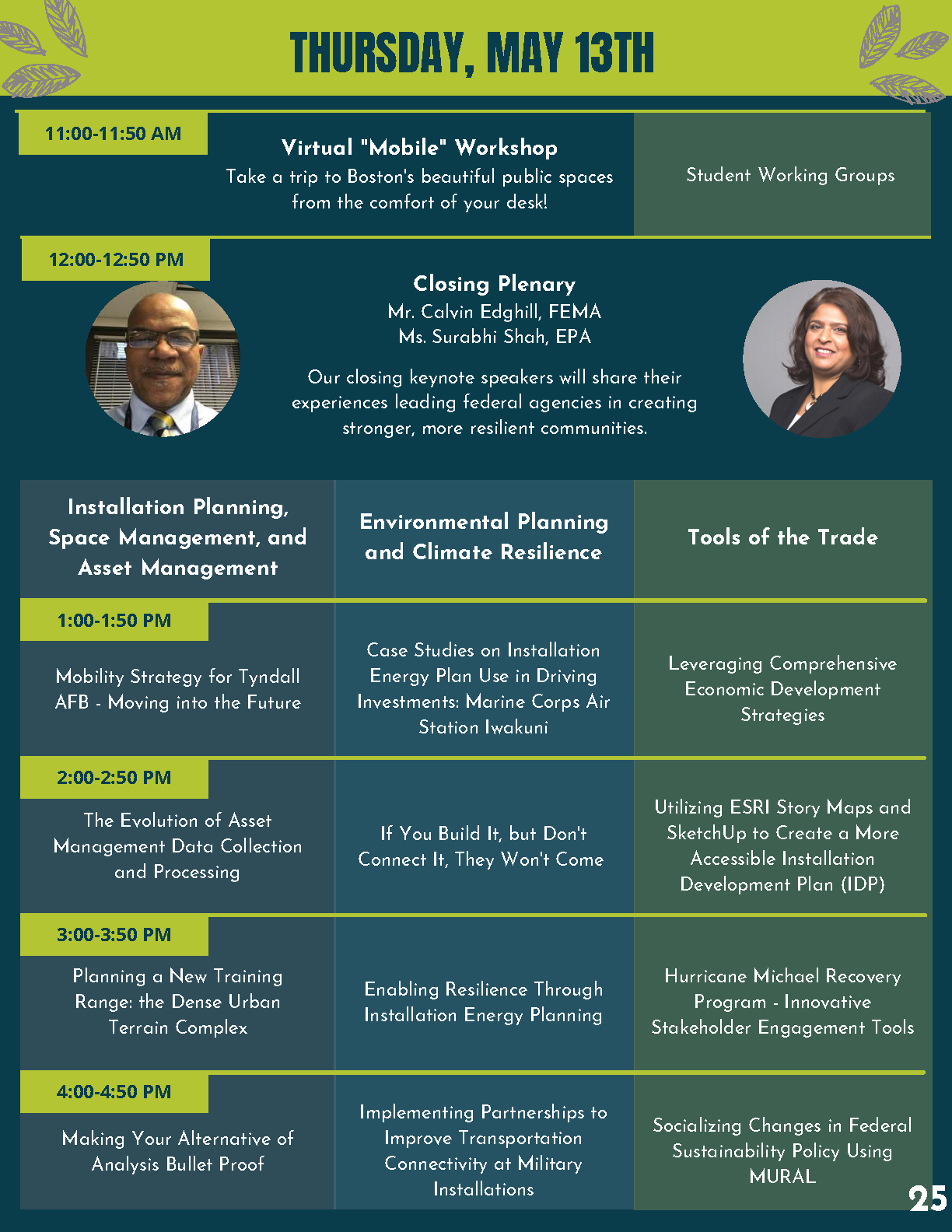 THURSDAY, MAY 13TH

11:00-11:50 AM

Virtual "Mobile" Workshop
Take a trip to Boston's beautiful public spaces from the comfort of your desk!

Student Working Groups

12:00-12:50 PM

Closing Plenary
Mr. Calvin Edghill, FEMA
Ms. Surabhi Shah, EPA

Our closing keynote speakers will share their experiences leading federal agencies in creating stronger, more resilient communities.

| Installation Planning, Space Management, and Asset Management | Environmental Planning and Climate Resilience | Tools of the Trade |
|---|---|---|
| 1:00-1:50 PM Mobility Strategy for Tyndall AFB - Moving into the Future | Case Studies on Installation Energy Plan Use in Driving Investments: Marine Corps Air Station Iwakuni | Leveraging Comprehensive Economic Development Strategies |
| 2:00-2:50 PM The Evolution of Asset Management Data Collection and Processing | If You Build It, but Don't Connect It, They Won't Come | Utilizing ESRI Story Maps and SketchUp to Create a More Accessible Installation Development Plan (IDP) |
| 3:00-3:50 PM Planning a New Training Range: the Dense Urban Terrain Complex | Enabling Resilience Through Installation Energy Planning | Hurricane Michael Recovery Program - Innovative Stakeholder Engagement Tools |
| 4:00-4:50 PM Making Your Alternative of Analysis Bullet Proof | Implementing Partnerships to Improve Transportation Connectivity at Military Installations | Socializing Changes in Federal Sustainability Policy Using MURAL |

25